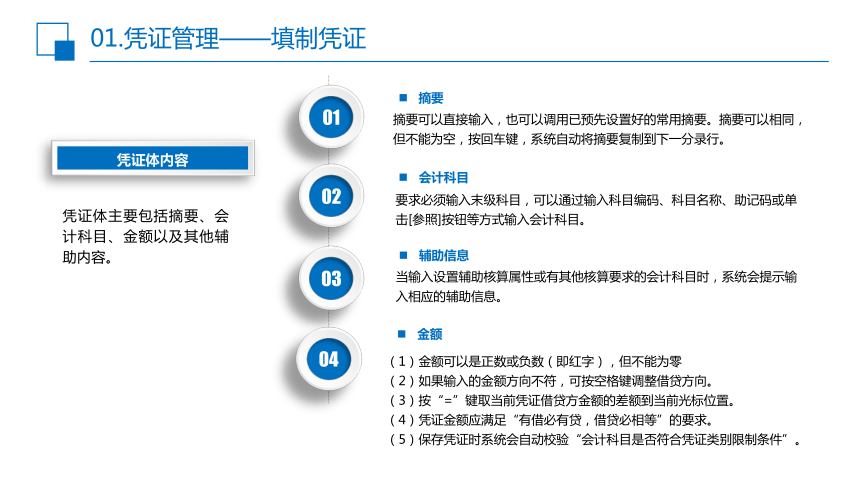 01.凭证管理——填制凭证

凭证体内容

凭证体主要包括摘要、会计科目、金额以及其他辅助内容。

01

■ 摘要

摘要可以直接输入，也可以调用已预先设置好的常用摘要。摘要可以相同，但不能为空，按回车键，系统自动将摘要复制到下一分录行。

02

■ 会计科目

要求必须输入末级科目，可以通过输入科目编码、科目名称、助记码或单击[参照]按钮等方式输入会计科目。

03

■ 辅助信息

当输入设置辅助核算属性或有其他核算要求的会计科目时，系统会提示输入相应的辅助信息。

04

■ 金额

（1）金额可以是正数或负数（即红字），但不能为零
（2）如果输入的金额方向不符，可按空格键调整借贷方向。
（3）按“=”键取当前凭证借贷方金额的差额到当前光标位置。
（4）凭证金额应满足“有借必有贷，借贷必相等”的要求。
（5）保存凭证时系统会自动校验“会计科目是否符合凭证类别限制条件”。